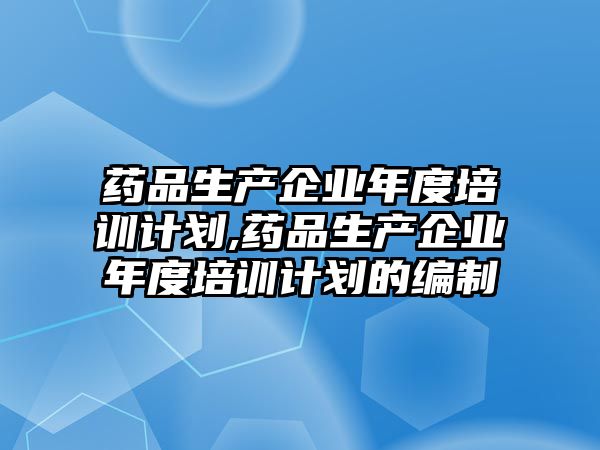 药品生产企业年度培训计划,药品生产企业年度培训计划的编制